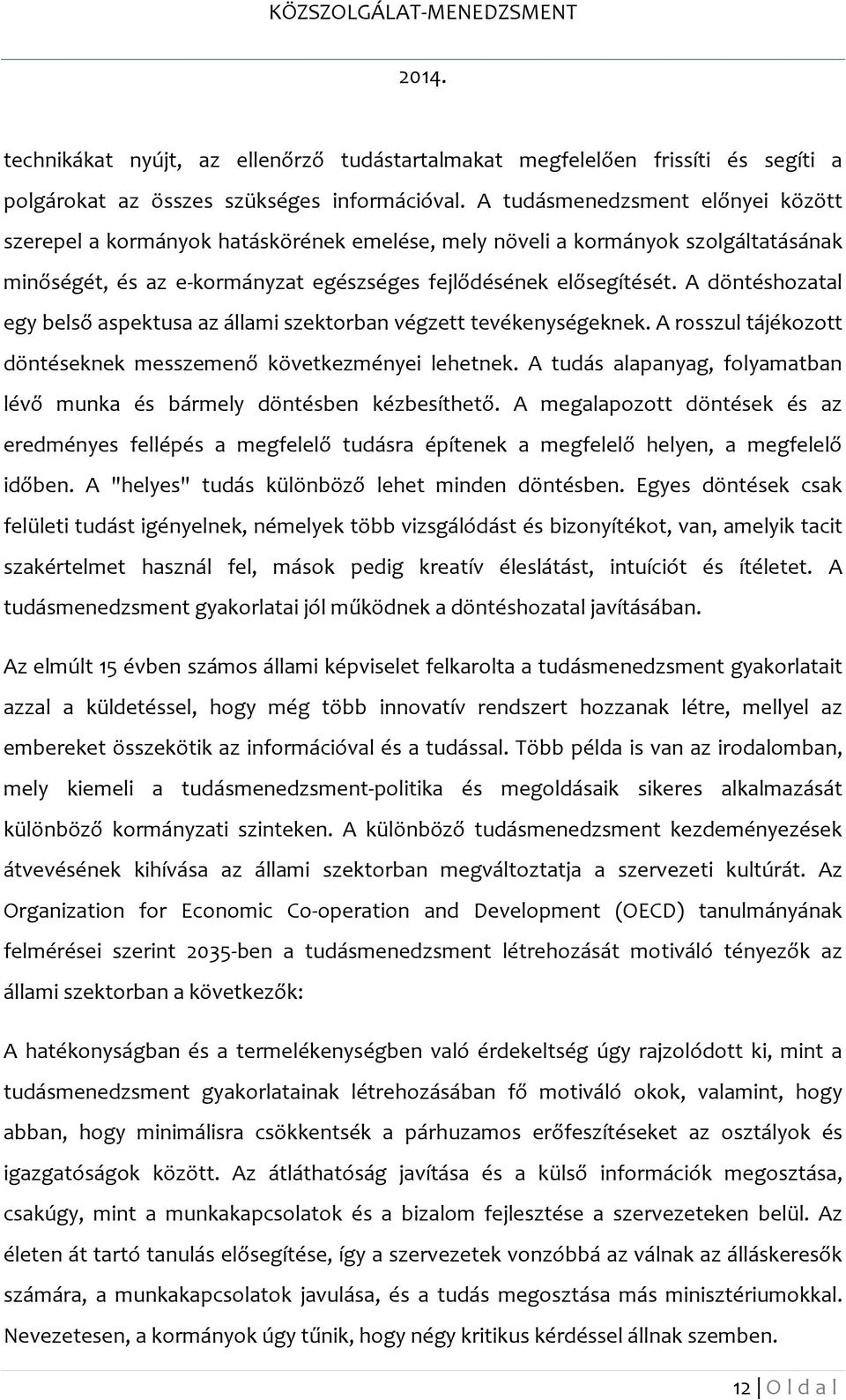 KÖZSZOLGÁLAT-MENEDZSMENT

2014.

technikákat nyújt, az ellenőrző tudástartalmakat megfelelően frissíti és segíti a polgárokat az összes szükséges információval. A tudásmenedzsment előnyei között szerepel a kormányok hatáskörének emelése, mely növeli a kormányok szolgáltatásának minőségét, és az e-kormányzat egészséges fejlődésének elősegítését. A döntéshozatal egy belső aspektusa az állami szektorban végzett tevékenységeknek. A rosszul tájékozott döntéseknek messzemenő következményei lehetnek. A tudás alapanyag, folyamatban lévő munka és bármely döntésben kézbesíthető. A megalapozott döntések és az eredményes fellépés a megfelelő tudásra építenek a megfelelő helyen, a megfelelő időben. A "helyes" tudás különböző lehet minden döntésben. Egyes döntések csak felületi tudást igényelnek, némelyek több vizsgálódást és bizonyítékot, van, amelyik tacit szakértelmet használ fel, mások pedig kreatív éleslátást, intuíciót és ítéletet. A tudásmenedzsment gyakorlatai jól működnek a döntéshozatal javításában.

Az elmúlt 15 évben számos állami képviselet felkarolta a tudásmenedzsment gyakorlatait azzal a küldetéssel, hogy még több innovatív rendszert hozzanak létre, mellyel az embereket összekötik az információval és a tudással. Több példa is van az irodalomban, mely kiemeli a tudásmenedzsment-politika és megoldásaik sikeres alkalmazását különböző kormányzati szinteken. A különböző tudásmenedzsment kezdeményezések átvevésének kihívása az állami szektorban megváltoztatja a szervezeti kultúrát. Az Organization for Economic Co-operation and Development (OECD) tanulmányának felmérései szerint 2035-ben a tudásmenedzsment létrehozását motiváló tényezők az állami szektorban a következők:

A hatékonyságban és a termelékenységben való érdekeltség úgy rajzolódott ki, mint a tudásmenedzsment gyakorlatainak létrehozásában fő motiváló okok, valamint, hogy abban, hogy minimálisra csökkentsék a párhuzamos erőfeszítéseket az osztályok és igazgatóságok között. Az átláthatóság javítása és a külső információk megosztása, csakúgy, mint a munkakapcsolatok és a bizalom fejlesztése a szervezeteken belül. Az életen át tartó tanulás elősegítése, így a szervezetek vonzóbbá az válnak az álláskeresők számára, a munkakapcsolatok javulása, és a tudás megosztása más minisztériumokkal. Nevezetesen, a kormányok úgy tűnik, hogy négy kritikus kérdéssel állnak szemben.

12 | O l d a l